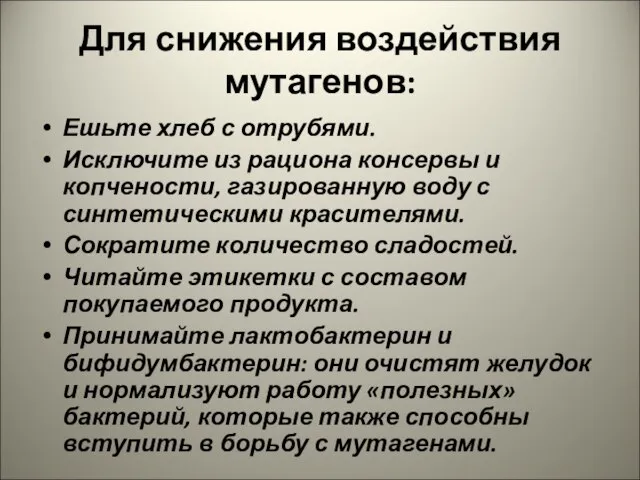 Для снижения воздействия мутагенов:

• Ешьте хлеб с отрубями.
• Исключите из рациона консервы и копчености, газированную воду с синтетическими красителями.
• Сократите количество сладостей.
• Читайте этикетки с составом покупаемого продукта.
• Принимайте лактобактерин и бифидумбактерин: они очистят желудок и нормализуют работу «полезных» бактерий, которые также способны вступить в борьбу с мутагенами.